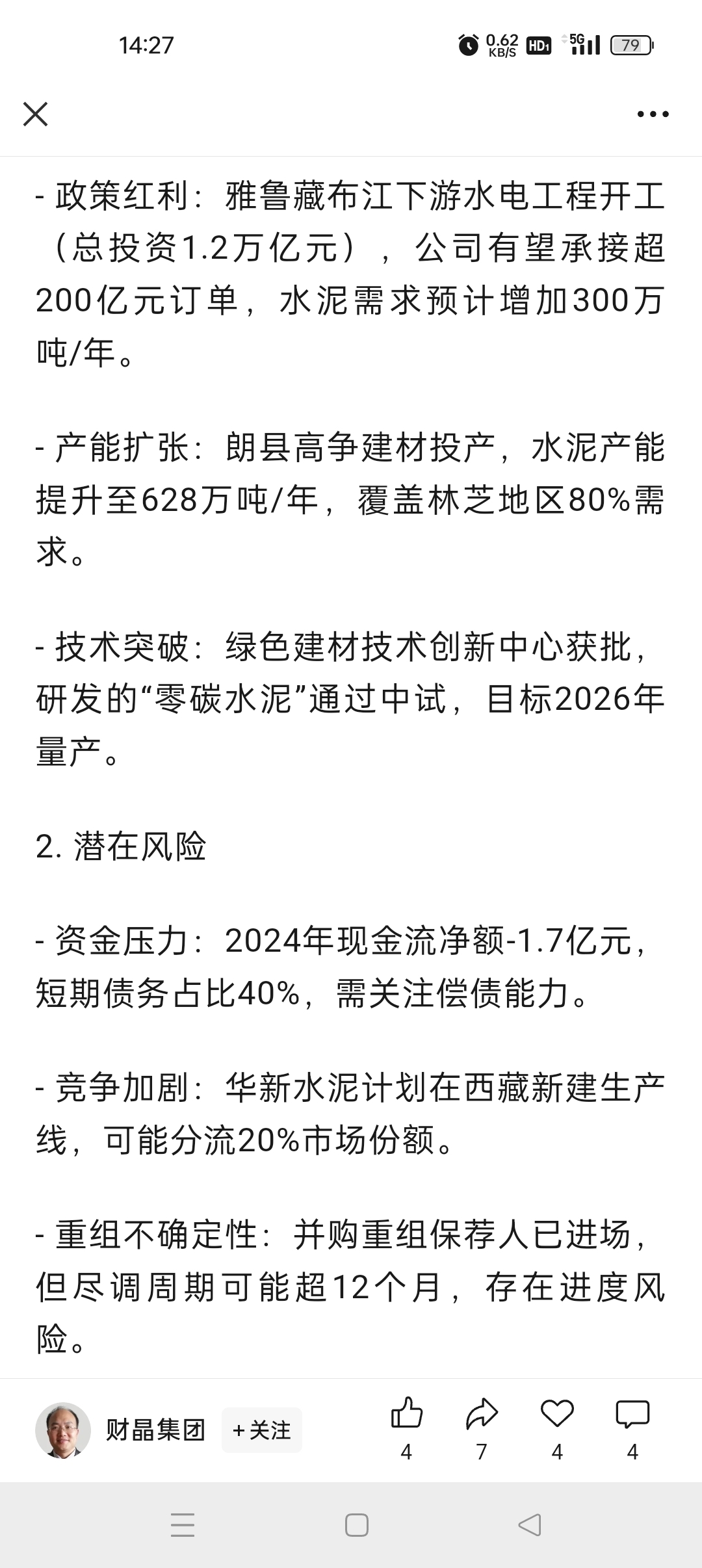 14:27 0.62 KB/S HD1 5G 79

- 政策红利：雅鲁藏布江下游水电工程开工（总投资1.2万亿元），公司有望承接超200亿元订单，水泥需求预计增加300万吨/年。

- 产能扩张：朗县高争建材投产，水泥产能提升至628万吨/年，覆盖林芝地区80%需求。

- 技术突破：绿色建材技术创新中心获批，研发的“零碳水泥”通过中试，目标2026年量产。

2. 潜在风险

- 资金压力：2024年现金流净额-1.7亿元，短期债务占比40%，需关注偿债能力。

- 竞争加剧：华新水泥计划在西藏新建生产线，可能分流20%市场份额。

- 重组不确定性：并购重组保荐人已进场，但尽调周期可能超12个月，存在进度风险。

财晶集团 +关注 4 7 4 4